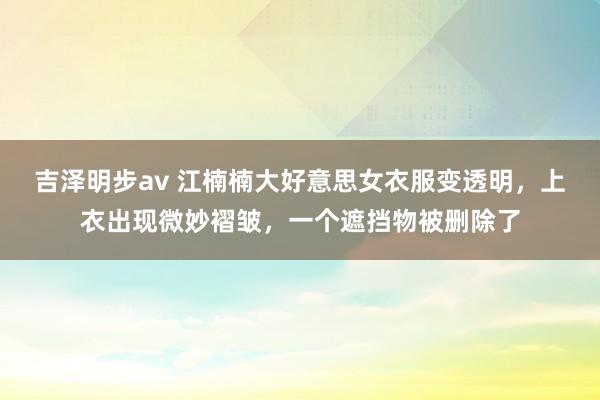 吉泽明步av 江楠楠大好意思女衣服变透明，上衣出现微妙褶皱，一个遮挡物被删除了